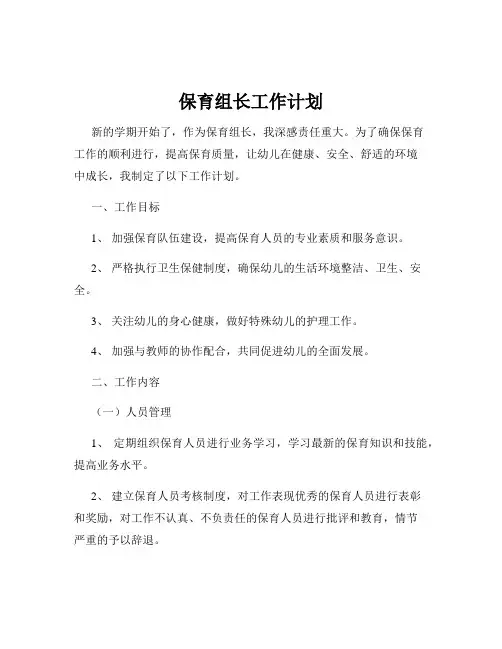 保育组长工作计划

新的学期开始了，作为保育组长，我深感责任重大。为了确保保育工作的顺利进行，提高保育质量，让幼儿在健康、安全、舒适的环境中成长，我制定了以下工作计划。

一、工作目标

1、 加强保育队伍建设，提高保育人员的专业素质和服务意识。

2、 严格执行卫生保健制度，确保幼儿的生活环境整洁、卫生、安全。

3、 关注幼儿的身心健康，做好特殊幼儿的护理工作。

4、 加强与教师的协作配合，共同促进幼儿的全面发展。

二、工作内容

（一）人员管理

1、 定期组织保育人员进行业务学习，学习最新的保育知识和技能，提高业务水平。

2、 建立保育人员考核制度，对工作表现优秀的保育人员进行表彰和奖励，对工作不认真、不负责任的保育人员进行批评和教育，情节严重的予以辞退。